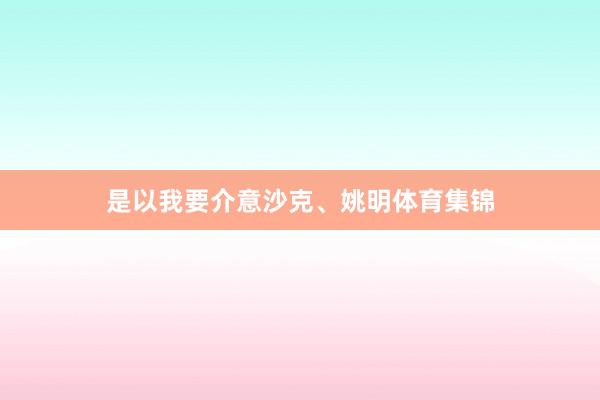 是以我要介意沙克、姚明体育集锦